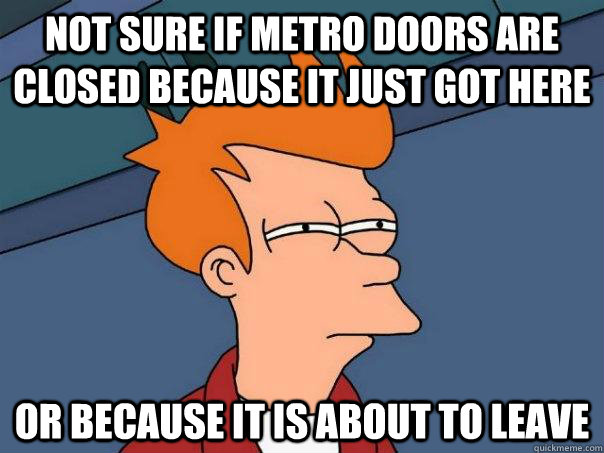 NOT SURE IF METRO DOORS ARE CLOSED BECAUSE IT JUST GOT HERE

OR BECAUSE IT IS ABOUT TO LEAVE

quickmeme.com